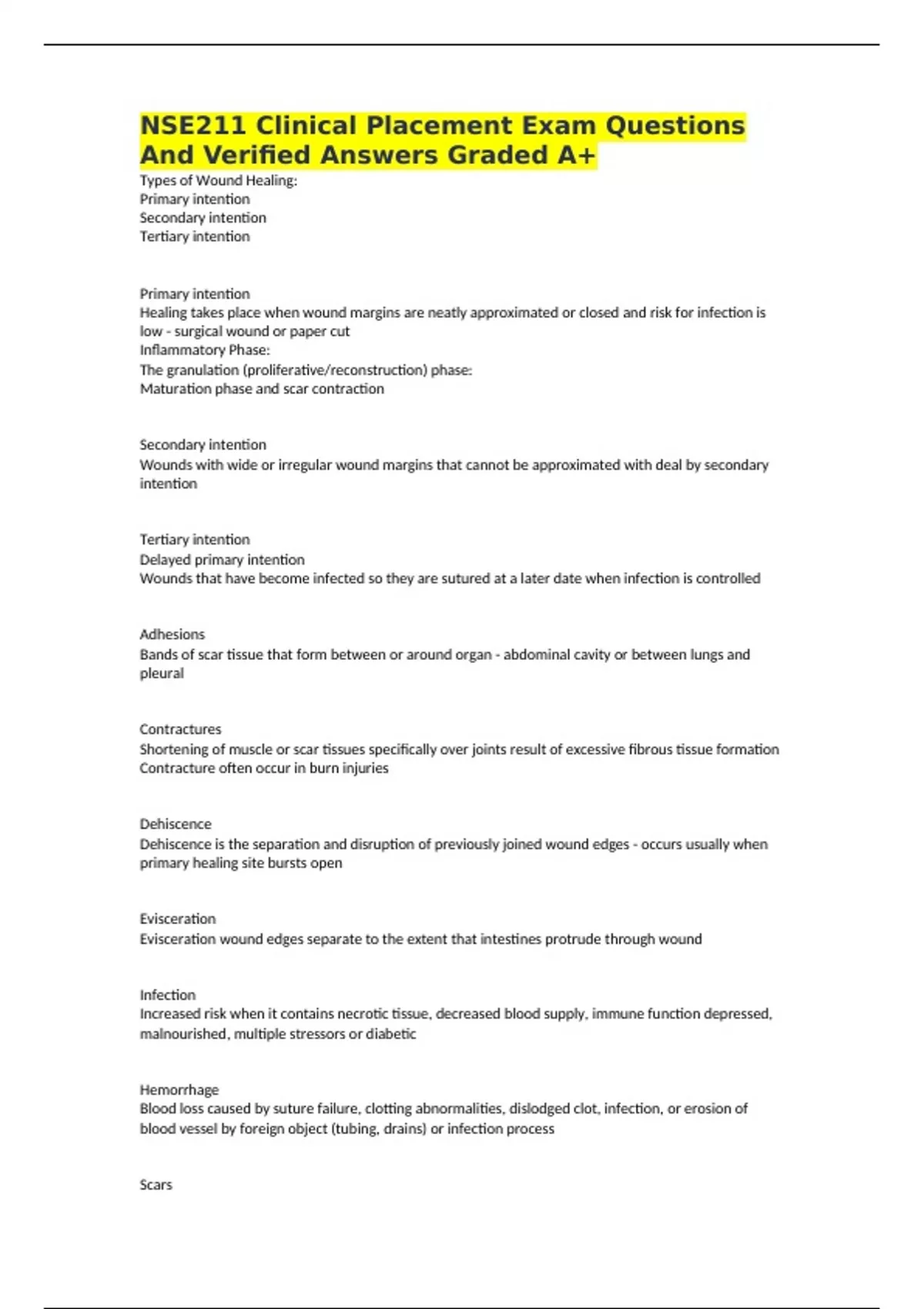 NSE211 Clinical Placement Exam Questions And Verified Answers Graded A+

Types of Wound Healing:
Primary intention
Secondary intention
Tertiary intention

Primary intention
Healing takes place when wound margins are neatly approximated or closed and risk for infection is low - surgical wound or paper cut
Inflammatory Phase:
The granulation (proliferative/reconstruction) phase:
Maturation phase and scar contraction

Secondary intention
Wounds with wide or irregular wound margins that cannot be approximated with deal by secondary intention

Tertiary intention
Delayed primary intention
Wounds that have become infected so they are sutured at a later date when infection is controlled

Adhesions
Bands of scar tissue that form between or around organ - abdominal cavity or between lungs and pleural

Contractures
Shortening of muscle or scar tissues specifically over joints result of excessive fibrous tissue formation
Contracture often occur in burn injuries

Dehiscence
Dehiscence is the separation and disruption of previously joined wound edges - occurs usually when primary healing site bursts open

Evisceration
Evisceration wound edges separate to the extent that intestines protrude through wound

Infection
Increased risk when it contains necrotic tissue, decreased blood supply, immune function depressed, malnourished, multiple stressors or diabetic

Hemorrhage
Blood loss caused by suture failure, clotting abnormalities, dislodged clot, infection, or erosion of blood vessel by foreign object (tubing, drains) or infection process

Scars